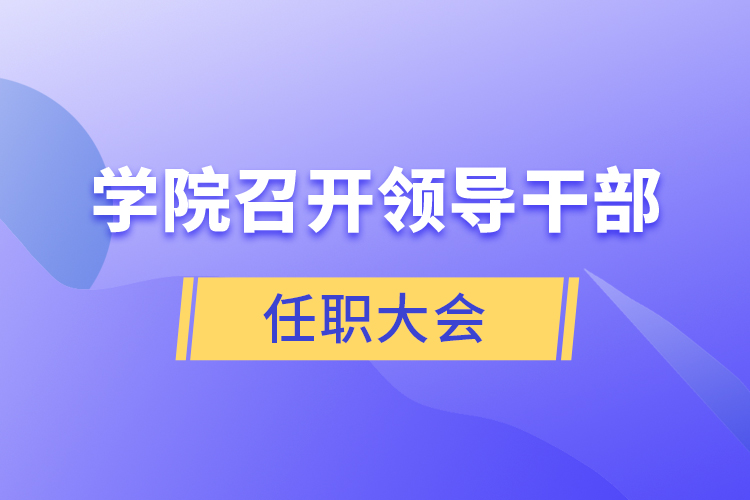 学院召开领导干部

任职大会